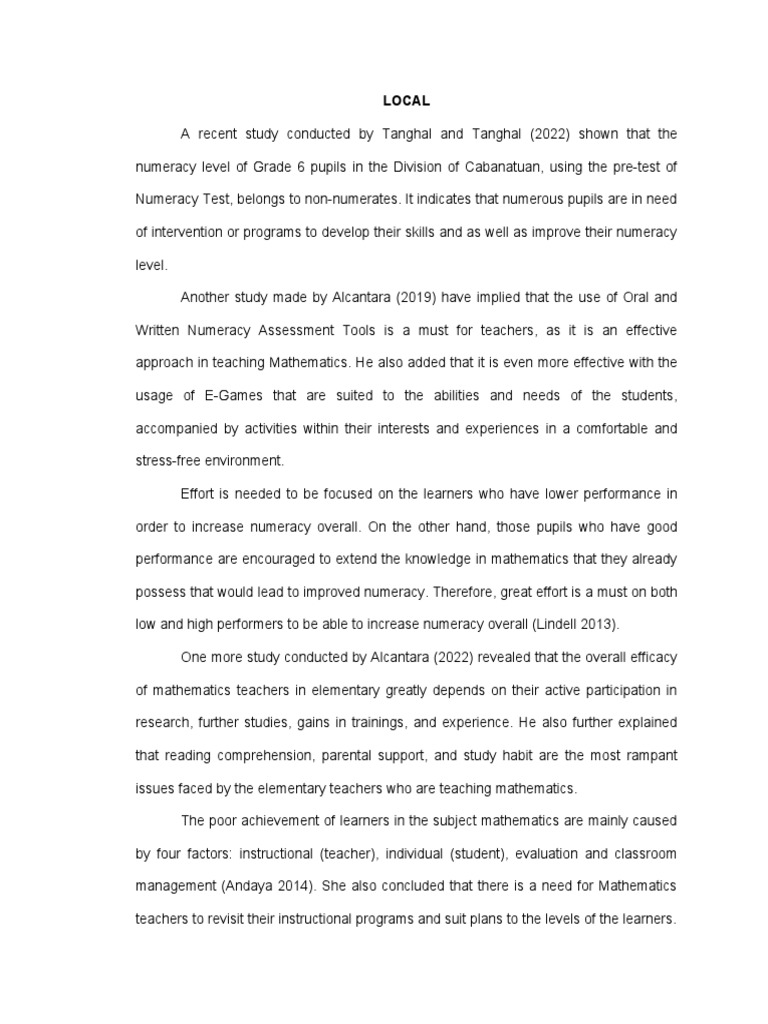 LOCAL

A recent study conducted by Tanghal and Tanghal (2022) shown that the numeracy level of Grade 6 pupils in the Division of Cabanatuan, using the pre-test of Numeracy Test, belongs to non-numerates. It indicates that numerous pupils are in need of intervention or programs to develop their skills and as well as improve their numeracy level.

Another study made by Alcantara (2019) have implied that the use of Oral and Written Numeracy Assessment Tools is a must for teachers, as it is an effective approach in teaching Mathematics. He also added that it is even more effective with the usage of E-Games that are suited to the abilities and needs of the students, accompanied by activities within their interests and experiences in a comfortable and stress-free environment.

Effort is needed to be focused on the learners who have lower performance in order to increase numeracy overall. On the other hand, those pupils who have good performance are encouraged to extend the knowledge in mathematics that they already possess that would lead to improved numeracy. Therefore, great effort is a must on both low and high performers to be able to increase numeracy overall (Lindell 2013).

One more study conducted by Alcantara (2022) revealed that the overall efficacy of mathematics teachers in elementary greatly depends on their active participation in research, further studies, gains in trainings, and experience. He also further explained that reading comprehension, parental support, and study habit are the most rampant issues faced by the elementary teachers who are teaching mathematics.

The poor achievement of learners in the subject mathematics are mainly caused by four factors: instructional (teacher), individual (student), evaluation and classroom management (Andaya 2014). She also concluded that there is a need for Mathematics teachers to revisit their instructional programs and suit plans to the levels of the learners.